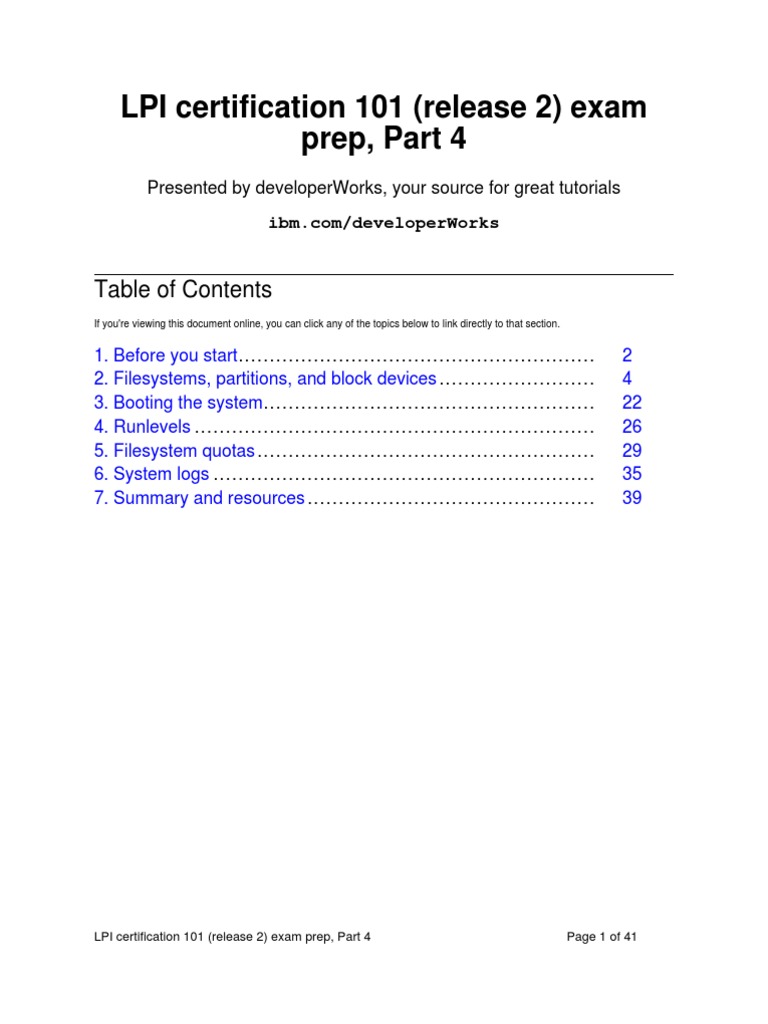 LPI certification 101 (release 2) exam prep, Part 4

Presented by developerWorks, your source for great tutorials

ibm.com/developerWorks

Table of Contents

If you're viewing this document online, you can click any of the topics below to link directly to that section.

1. Before you start........................................................ 2
2. Filesystems, partitions, and block devices......................... 4
3. Booting the system.................................................... 22
4. Runlevels ............................................................... 26
5. Filesystem quotas..................................................... 29
6. System logs ............................................................ 35
7. Summary and resources............................................. 39

LPI certification 101 (release 2) exam prep, Part 4 Page 1 of 41